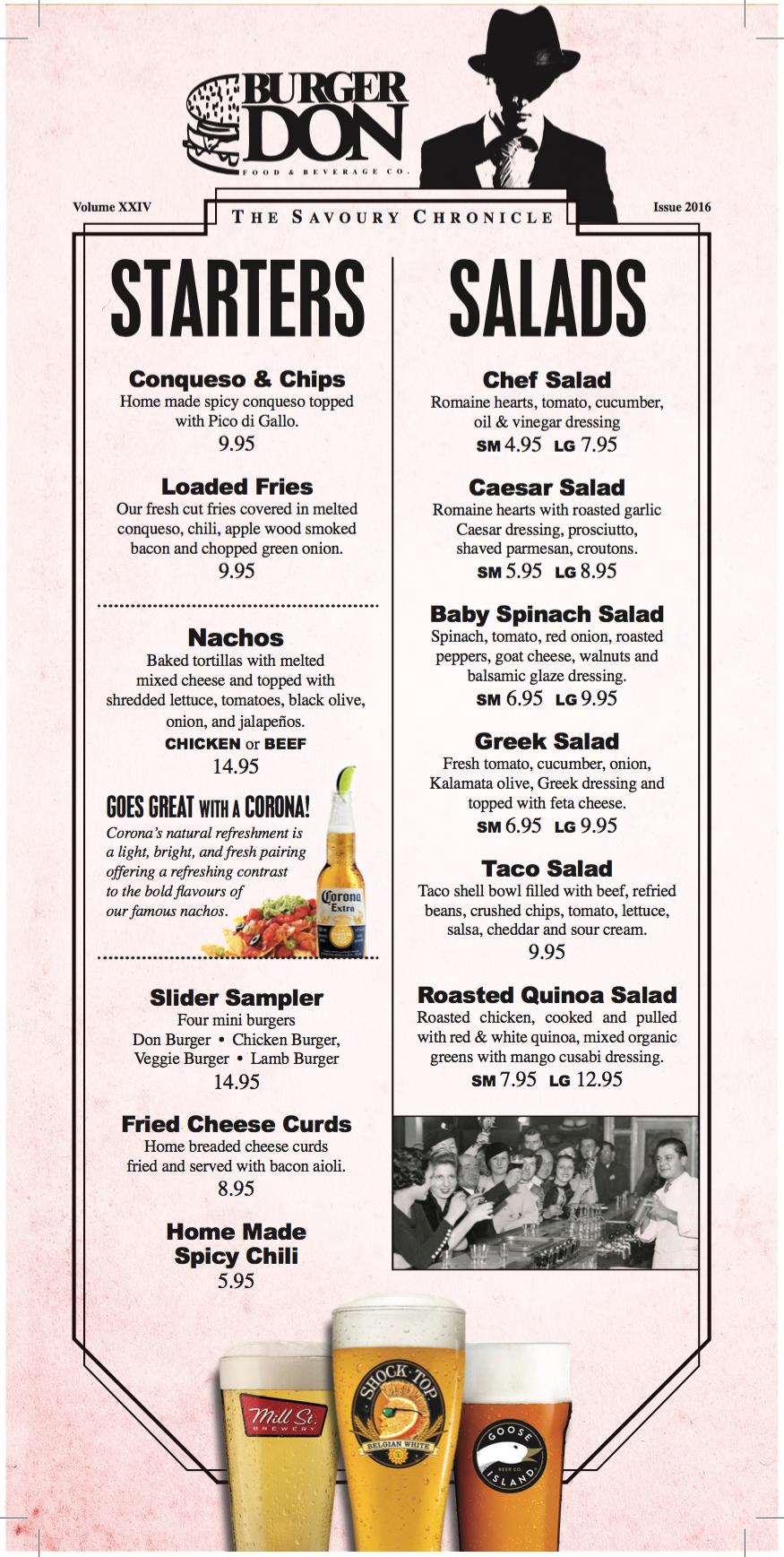 BURGER DON
FOOD & BEVERAGE CO.

Volume XXIV

THE SAVOURY CHRONICLE

Issue 2016

STARTERS

Conqueso & Chips
Home made spicy conqueso topped with Pico di Gallo.
9.95

Loaded Fries
Our fresh cut fries covered in melted conqueso, chili, apple wood smoked bacon and chopped green onion.
9.95

Nachos
Baked tortillas with melted mixed cheese and topped with shredded lettuce, tomatoes, black olive, onion, and jalapeños.
CHICKEN or BEEF
14.95

GOES GREAT WITH A CORONA!
Corona's natural refreshment is a light, bright, and fresh pairing offering a refreshing contrast to the bold flavours of our famous nachos.

Corona Extra

Slider Sampler
Four mini burgers
Don Burger • Chicken Burger, Veggie Burger • Lamb Burger
14.95

Fried Cheese Curds
Home breaded cheese curds fried and served with bacon aioli.
8.95

Home Made Spicy Chili
5.95

SALADS

Chef Salad
Romaine hearts, tomato, cucumber, oil & vinegar dressing
SM 4.95 LG 7.95

Caesar Salad
Romaine hearts with roasted garlic Caesar dressing, prosciutto, shaved parmesan, croutons.
SM 5.95 LG 8.95

Baby Spinach Salad
Spinach, tomato, red onion, roasted peppers, goat cheese, walnuts and balsamic glaze dressing.
SM 6.95 LG 9.95

Greek Salad
Fresh tomato, cucumber, onion, Kalamata olive, Greek dressing and topped with feta cheese.
SM 6.95 LG 9.95

Taco Salad
Taco shell bowl filled with beef, refried beans, crushed chips, tomato, lettuce, salsa, cheddar and sour cream.
9.95

Roasted Quinoa Salad
Roasted chicken, cooked and pulled with red & white quinoa, mixed organic greens with mango cusabi dressing.
SM 7.95 LG 12.95

Mill St. BREWERY

SHOCK TOP BELGIAN WHITE

GOOSE ISLAND BEER CO.